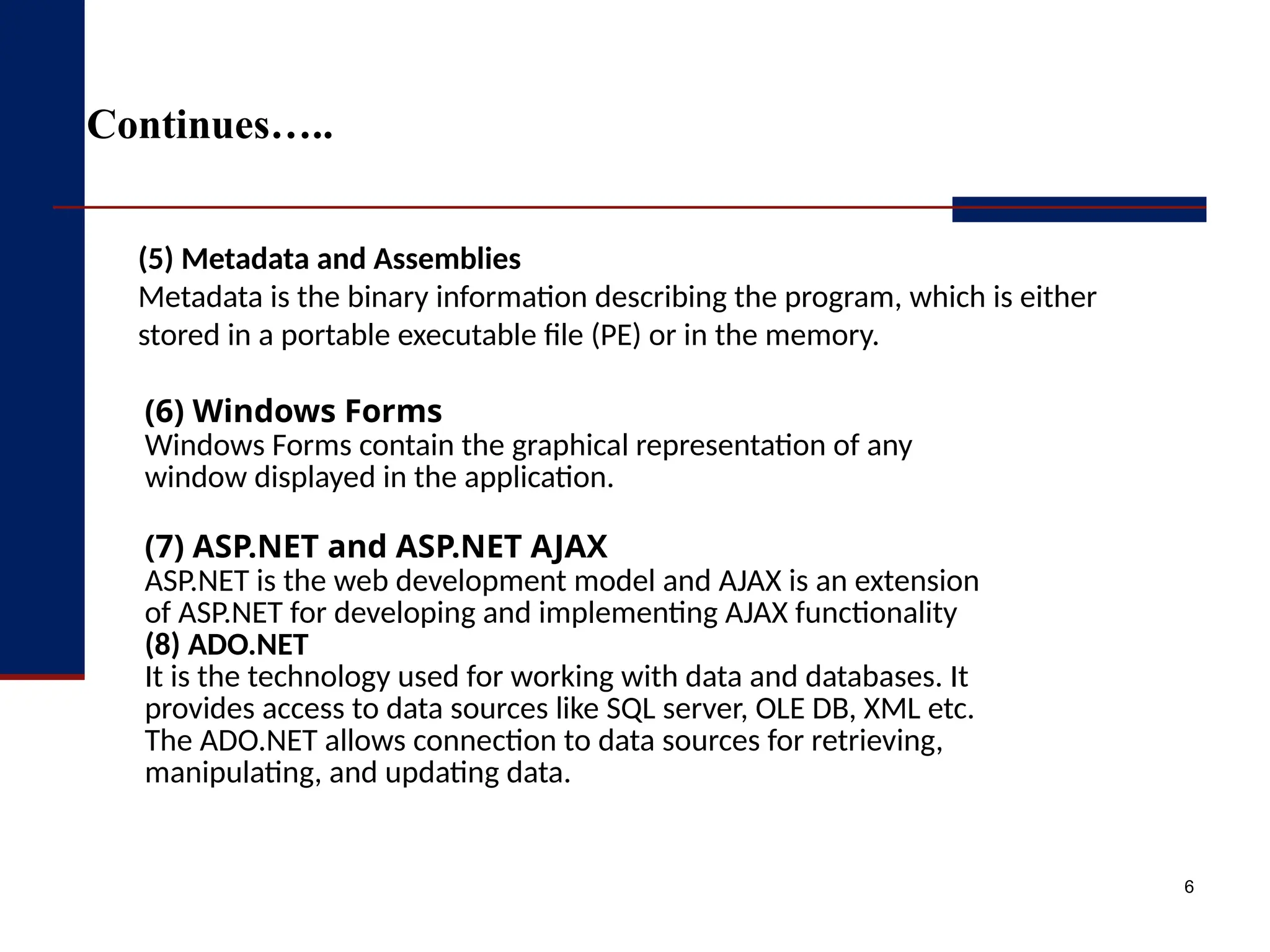 Continues…..

(5) Metadata and Assemblies
Metadata is the binary information describing the program, which is either stored in a portable executable file (PE) or in the memory.

(6) Windows Forms
Windows Forms contain the graphical representation of any window displayed in the application.

(7) ASP.NET and ASP.NET AJAX
ASP.NET is the web development model and AJAX is an extension of ASP.NET for developing and implementing AJAX functionality
(8) ADO.NET
It is the technology used for working with data and databases. It provides access to data sources like SQL server, OLE DB, XML etc. The ADO.NET allows connection to data sources for retrieving, manipulating, and updating data.

6